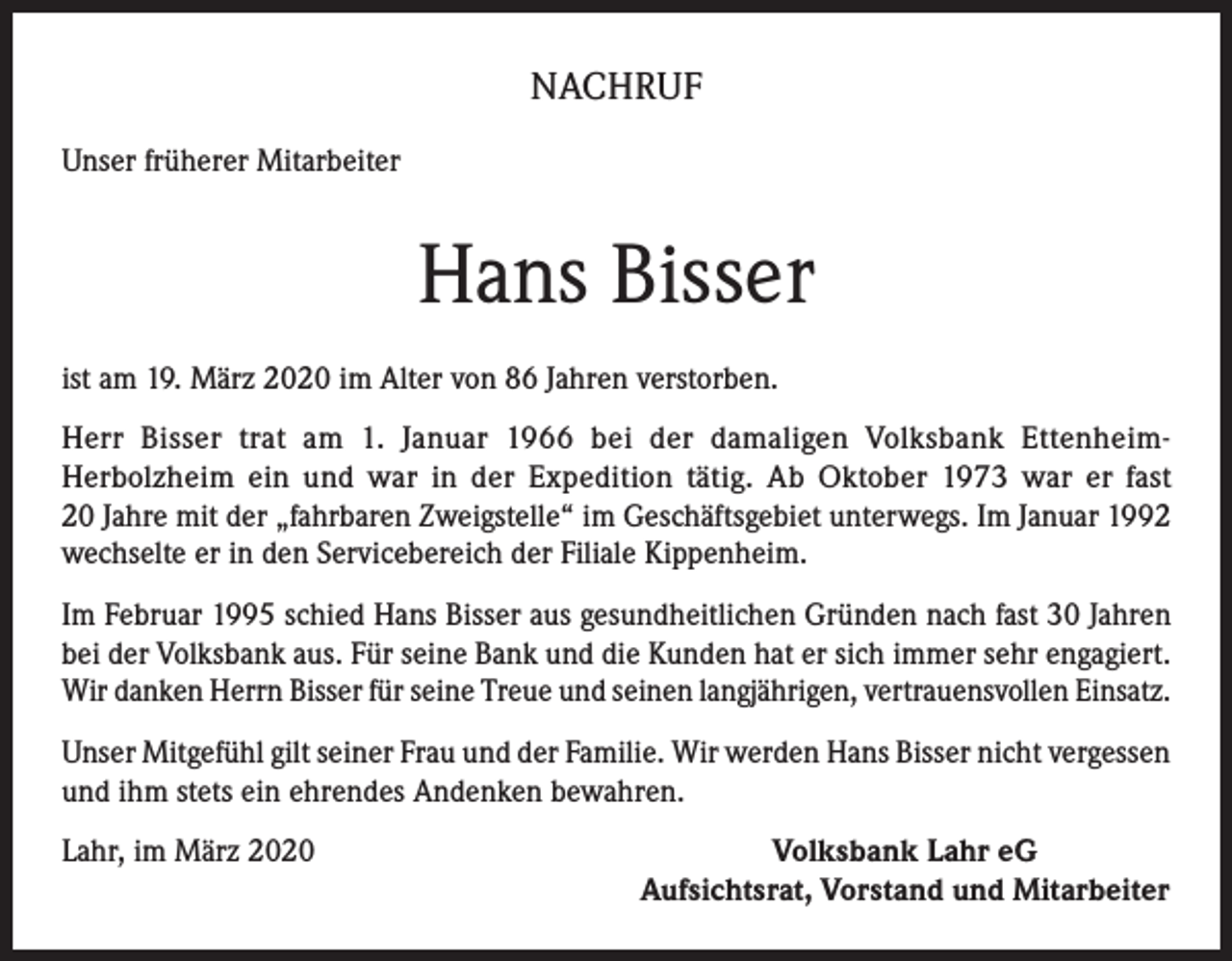 NACHRUF

Unser früherer Mitarbeiter

Hans Bisser

ist am 19. März 2020 im Alter von 86 Jahren verstorben.

Herr Bisser trat am 1. Januar 1966 bei der damaligen Volksbank Ettenheim-Herbolzheim ein und war in der Expedition tätig. Ab Oktober 1973 war er fast 20 Jahre mit der „fahrbaren Zweigstelle“ im Geschäftsgebiet unterwegs. Im Januar 1992 wechselte er in den Servicebereich der Filiale Kippenheim.

Im Februar 1995 schied Hans Bisser aus gesundheitlichen Gründen nach fast 30 Jahren bei der Volksbank aus. Für seine Bank und die Kunden hat er sich immer sehr engagiert. Wir danken Herrn Bisser für seine Treue und seinen langjährigen, vertrauensvollen Einsatz.

Unser Mitgefühl gilt seiner Frau und der Familie. Wir werden Hans Bisser nicht vergessen und ihm stets ein ehrendes Andenken bewahren.

Lahr, im März 2020

Volksbank Lahr eG
Aufsichtsrat, Vorstand und Mitarbeiter